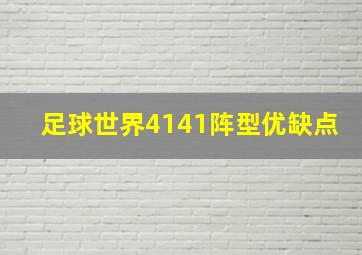 足球世界4141阵型优缺点